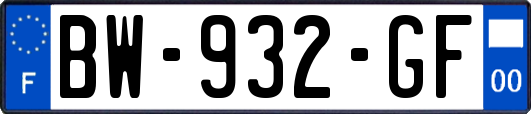 F

BW-932-GF

00